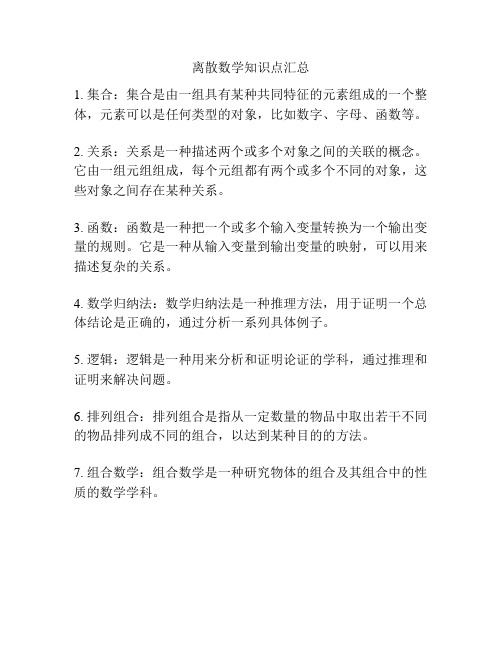 离散数学知识点汇总

1. 集合：集合是由一组具有某种共同特征的元素组成的一个整体，元素可以是任何类型的对象，比如数字、字母、函数等。

2. 关系：关系是一种描述两个或多个对象之间的关联的概念。它由一组元组组成，每个元组都有两个或多个不同的对象，这些对象之间存在某种关系。

3. 函数：函数是一种把一个或多个输入变量转换为一个输出变量的规则。它是一种从输入变量到输出变量的映射，可以用来描述复杂的关系。

4. 数学归纳法：数学归纳法是一种推理方法，用于证明一个总体结论是正确的，通过分析一系列具体例子。

5. 逻辑：逻辑是一种用来分析和证明论证的学科，通过推理和证明来解决问题。

6. 排列组合：排列组合是指从一定数量的物品中取出若干不同的物品排列成不同的组合，以达到某种目的的方法。

7. 组合数学：组合数学是一种研究物体的组合及其组合中的性质的数学学科。